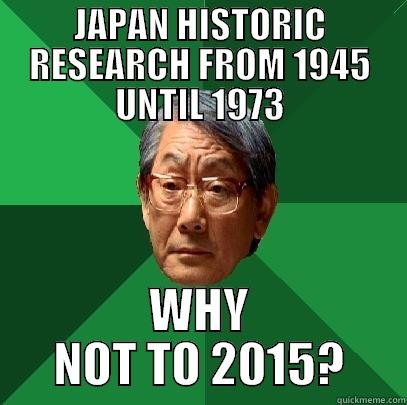 JAPAN HISTORIC RESEARCH FROM 1945 UNTIL 1973

WHY NOT TO 2015?

quickmeme.com